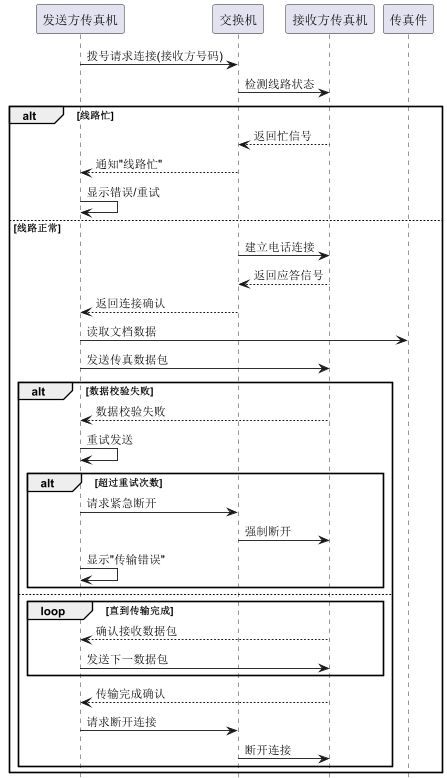 发送方传真机

交换机

接收方传真机

传真件

拨号请求连接(接收方号码)

检测线路状态

alt

[线路忙]

返回忙信号

通知"线路忙"

显示错误/重试

[线路正常]

建立电话连接

返回应答信号

返回连接确认

读取文档数据

发送传真数据包

alt

[数据校验失败]

数据校验失败

重试发送

alt

[超过重试次数]

请求紧急断开

强制断开

显示"传输错误"

loop

[直到传输完成]

确认接收数据包

发送下一数据包

传输完成确认

请求断开连接

断开连接